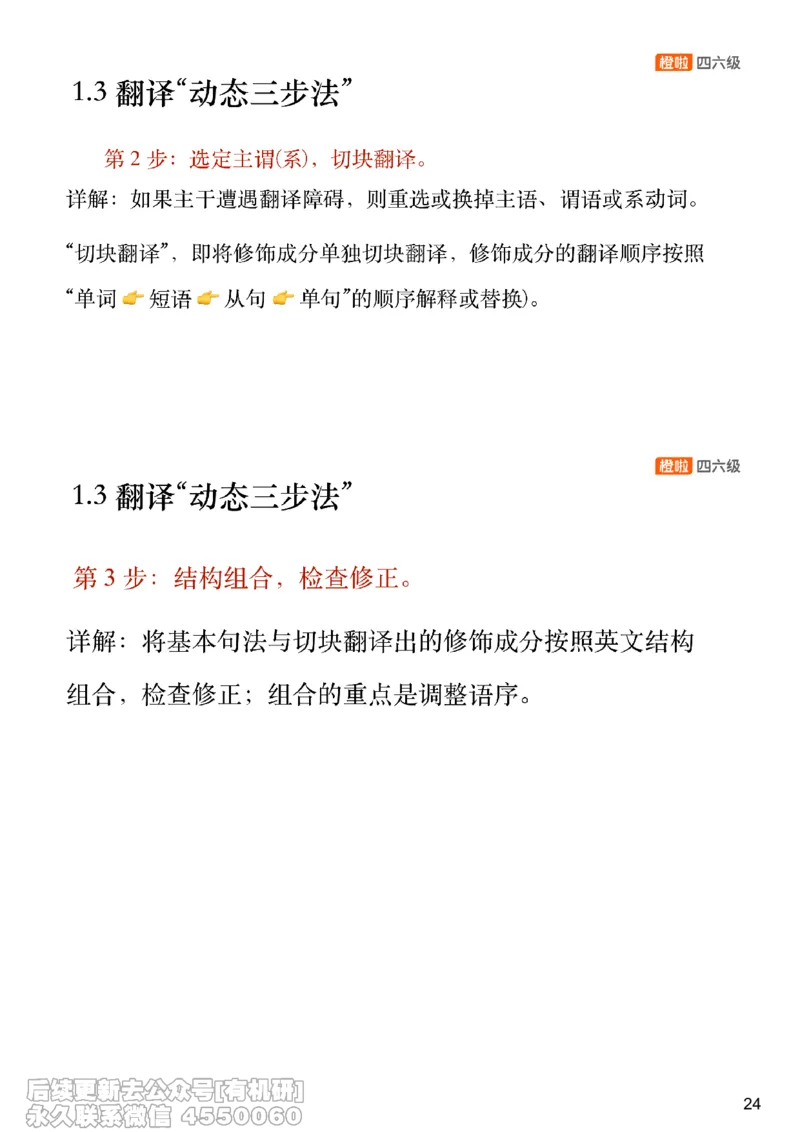 橙啦 四六级

1.3 翻译“动态三步法”

第 2 步：选定主谓(系)，切块翻译。

详解：如果主干遭遇翻译障碍，则重选或换掉主语、谓语或系动词。

“切块翻译”，即将修饰成分单独切块翻译，修饰成分的翻译顺序按照“单词 👉 短语 👉 从句 👉 单句”的顺序解释或替换)。

橙啦 四六级

1.3 翻译“动态三步法”

第 3 步：结构组合，检查修正。

详解：将基本句法与切块翻译出的修饰成分按照英文结构组合，检查修正；组合的重点是调整语序。

后续更新去公众号[有机研]
永久联系微信 4550060

24